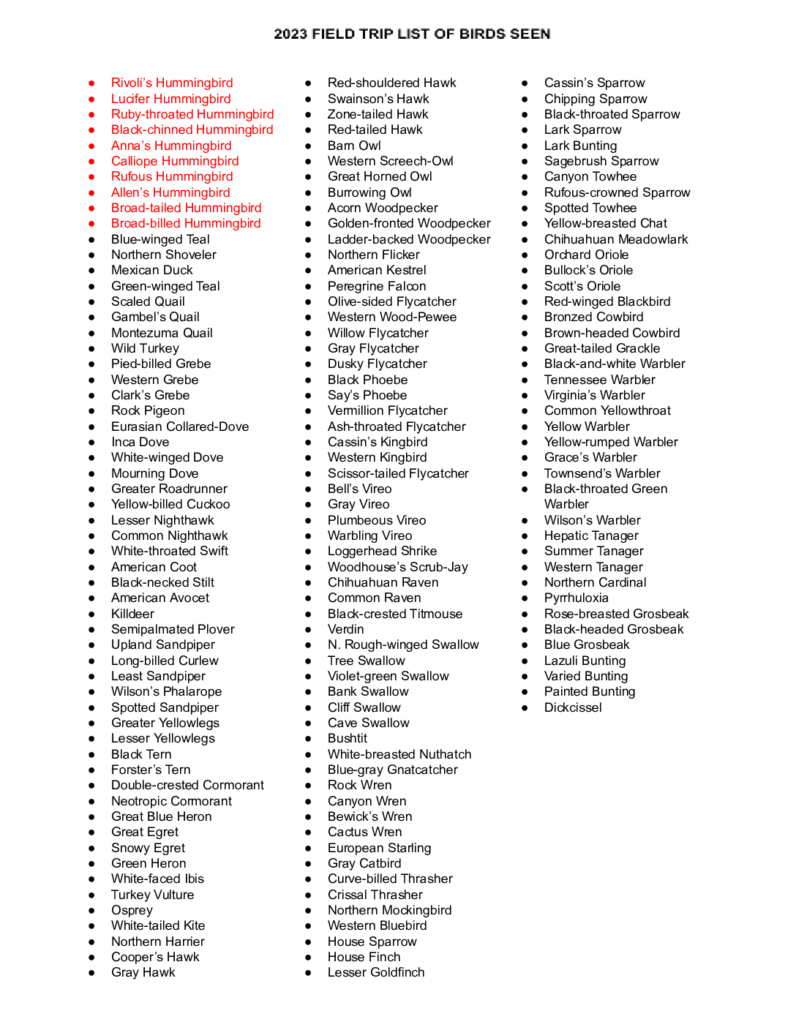 2023 FIELD TRIP LIST OF BIRDS SEEN

- Rivoli's Hummingbird
- Lucifer Hummingbird
- Ruby-throated Hummingbird
- Black-chinned Hummingbird
- Anna's Hummingbird
- Calliope Hummingbird
- Rufous Hummingbird
- Allen's Hummingbird
- Broad-tailed Hummingbird
- Broad-billed Hummingbird
- Blue-winged Teal
- Northern Shoveler
- Mexican Duck
- Green-winged Teal
- Scaled Quail
- Gambel's Quail
- Montezuma Quail
- Wild Turkey
- Pied-billed Grebe
- Western Grebe
- Clark's Grebe
- Rock Pigeon
- Eurasian Collared-Dove
- Inca Dove
- White-winged Dove
- Mourning Dove
- Greater Roadrunner
- Yellow-billed Cuckoo
- Lesser Nighthawk
- Common Nighthawk
- White-throated Swift
- American Coot
- Black-necked Stilt
- American Avocet
- Killdeer
- Semipalmated Plover
- Upland Sandpiper
- Long-billed Curlew
- Least Sandpiper
- Wilson's Phalarope
- Spotted Sandpiper
- Greater Yellowlegs
- Lesser Yellowlegs
- Black Tern
- Forster's Tern
- Double-crested Cormorant
- Neotropic Cormorant
- Great Blue Heron
- Great Egret
- Snowy Egret
- Green Heron
- White-faced Ibis
- Turkey Vulture
- Osprey
- White-tailed Kite
- Northern Harrier
- Cooper's Hawk
- Gray Hawk

- Red-shouldered Hawk
- Swainson's Hawk
- Zone-tailed Hawk
- Red-tailed Hawk
- Barn Owl
- Western Screech-Owl
- Great Horned Owl
- Burrowing Owl
- Acorn Woodpecker
- Golden-fronted Woodpecker
- Ladder-backed Woodpecker
- Northern Flicker
- American Kestrel
- Peregrine Falcon
- Olive-sided Flycatcher
- Western Wood-Pewee
- Willow Flycatcher
- Gray Flycatcher
- Dusky Flycatcher
- Black Phoebe
- Say's Phoebe
- Vermillion Flycatcher
- Ash-throated Flycatcher
- Cassin's Kingbird
- Western Kingbird
- Scissor-tailed Flycatcher
- Bell's Vireo
- Gray Vireo
- Plumbeous Vireo
- Warbling Vireo
- Loggerhead Shrike
- Woodhouse's Scrub-Jay
- Chihuahuan Raven
- Common Raven
- Black-crested Titmouse
- Verdin
- N. Rough-winged Swallow
- Tree Swallow
- Violet-green Swallow
- Bank Swallow
- Cliff Swallow
- Cave Swallow
- Bushtit
- White-breasted Nuthatch
- Blue-gray Gnatcatcher
- Rock Wren
- Canyon Wren
- Bewick's Wren
- Cactus Wren
- European Starling
- Gray Catbird
- Curve-billed Thrasher
- Crissal Thrasher
- Northern Mockingbird
- Western Bluebird
- House Sparrow
- House Finch
- Lesser Goldfinch

- Cassin's Sparrow
- Chipping Sparrow
- Black-throated Sparrow
- Lark Sparrow
- Lark Bunting
- Sagebrush Sparrow
- Canyon Towhee
- Rufous-crowned Sparrow
- Spotted Towhee
- Yellow-breasted Chat
- Chihuahuan Meadowlark
- Orchard Oriole
- Bullock's Oriole
- Scott's Oriole
- Red-winged Blackbird
- Bronzed Cowbird
- Brown-headed Cowbird
- Great-tailed Grackle
- Black-and-white Warbler
- Tennessee Warbler
- Virginia's Warbler
- Common Yellowthroat
- Yellow Warbler
- Yellow-rumped Warbler
- Grace's Warbler
- Townsend's Warbler
- Black-throated Green Warbler
- Wilson's Warbler
- Hepatic Tanager
- Summer Tanager
- Western Tanager
- Northern Cardinal
- Pyrrhuloxia
- Rose-breasted Grosbeak
- Black-headed Grosbeak
- Blue Grosbeak
- Lazuli Bunting
- Varied Bunting
- Painted Bunting
- Dickcissel